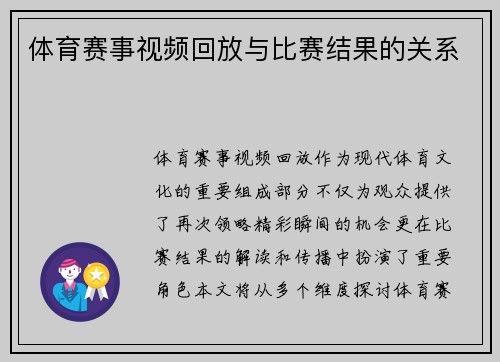 体育赛事视频回放与比赛结果的关系

体育赛事视频回放作为现代体育文化的重要组成部分不仅为观众提供了再次领略精彩瞬间的机会更在比赛结果的解读和传播中扮演了重要角色本文将从多个维度探讨体育赛